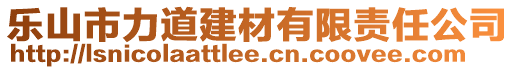 乐山市力道建材有限责任公司
http://lsnicolaattlee.cn.coovee.com